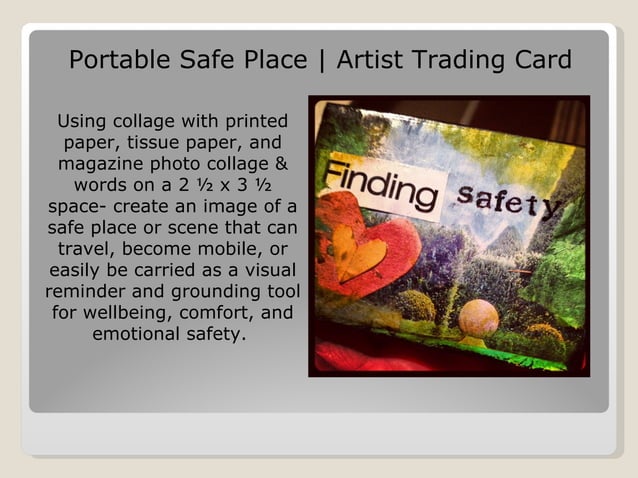 Portable Safe Place | Artist Trading Card

Using collage with printed paper, tissue paper, and magazine photo collage & words on a 2 ½ x 3 ½ space- create an image of a safe place or scene that can travel, become mobile, or easily be carried as a visual reminder and grounding tool for wellbeing, comfort, and emotional safety.

Finding safety